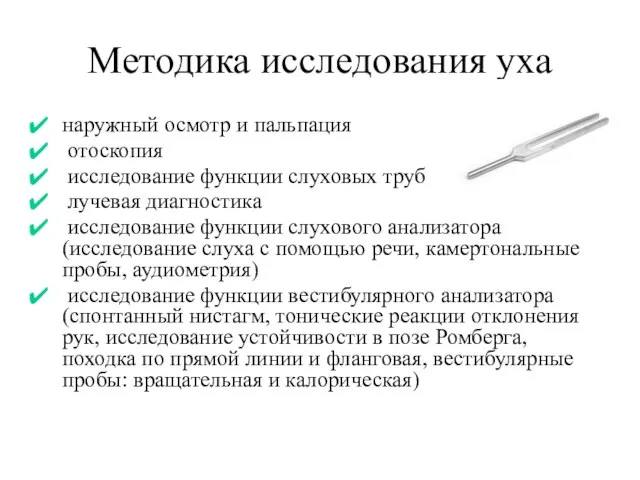 Методика исследования уха

✔ наружный осмотр и пальпация
✔ отоскопия
✔ исследование функции слуховых труб
✔ лучевая диагностика
✔ исследование функции слухового анализатора (исследование слуха с помощью речи, камертональные пробы, аудиометрия)
✔ исследование функции вестибулярного анализатора (спонтанный нистагм, тонические реакции отклонения рук, исследование устойчивости в позе Ромберга, походка по прямой линии и фланговая, вестибулярные пробы: вращательная и калорическая)